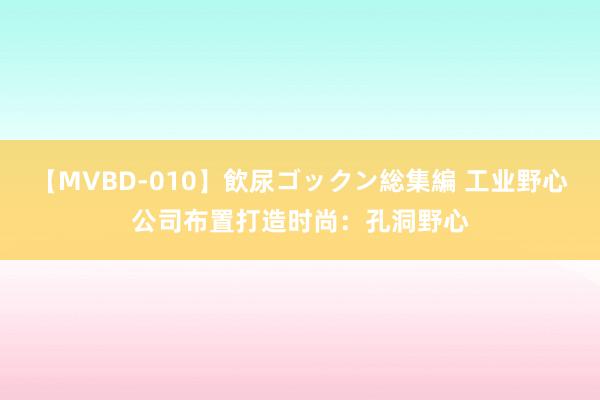 【MVBD-010】飲尿ゴックン総集編 工业野心公司布置打造时尚：孔洞野心